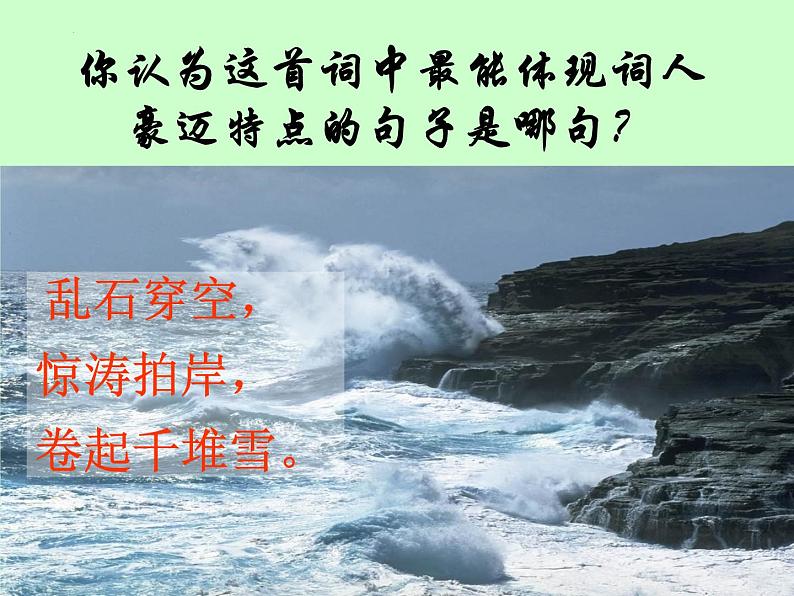 你认为这首词中最能体现词人豪迈特点的句子是哪句？

乱石穿空，
惊涛拍岸，
卷起千堆雪。